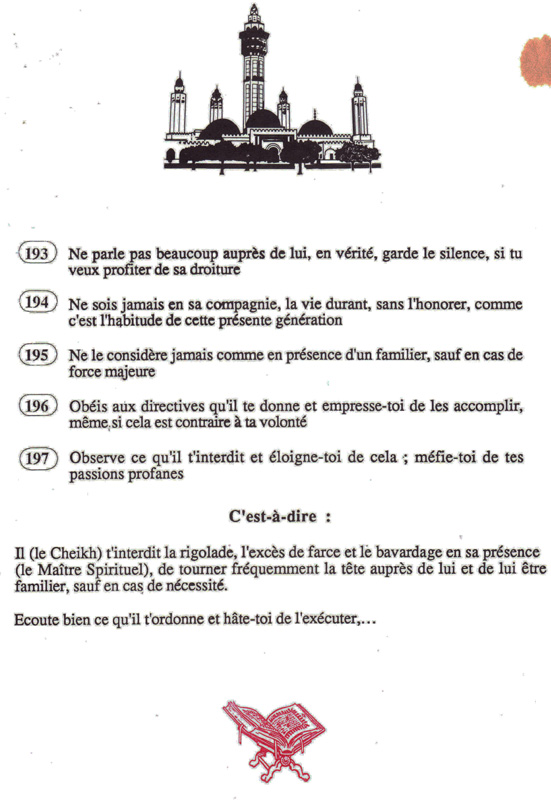 193 Ne parle pas beaucoup auprès de lui, en vérité, garde le silence, si tu veux profiter de sa droiture

194 Ne sois jamais en sa compagnie, la vie durant, sans l'honorer, comme c'est l'habitude de cette présente génération

195 Ne le considère jamais comme en présence d'un familier, sauf en cas de force majeure

196 Obéis aux directives qu'il te donne et empresse-toi de les accomplir, même si cela est contraire à ta volonté

197 Observe ce qu'il t'interdit et éloigne-toi de cela ; méfie-toi de tes passions profanes

C'est-à-dire :

Il (le Cheikh) t'interdit la rigolade, l'excès de farce et le bavardage en sa présence (le Maître Spirituel), de tourner fréquemment la tête auprès de lui et de lui être familier, sauf en cas de nécessité.

Ecoute bien ce qu'il t'ordonne et hâte-toi de l'exécuter,...